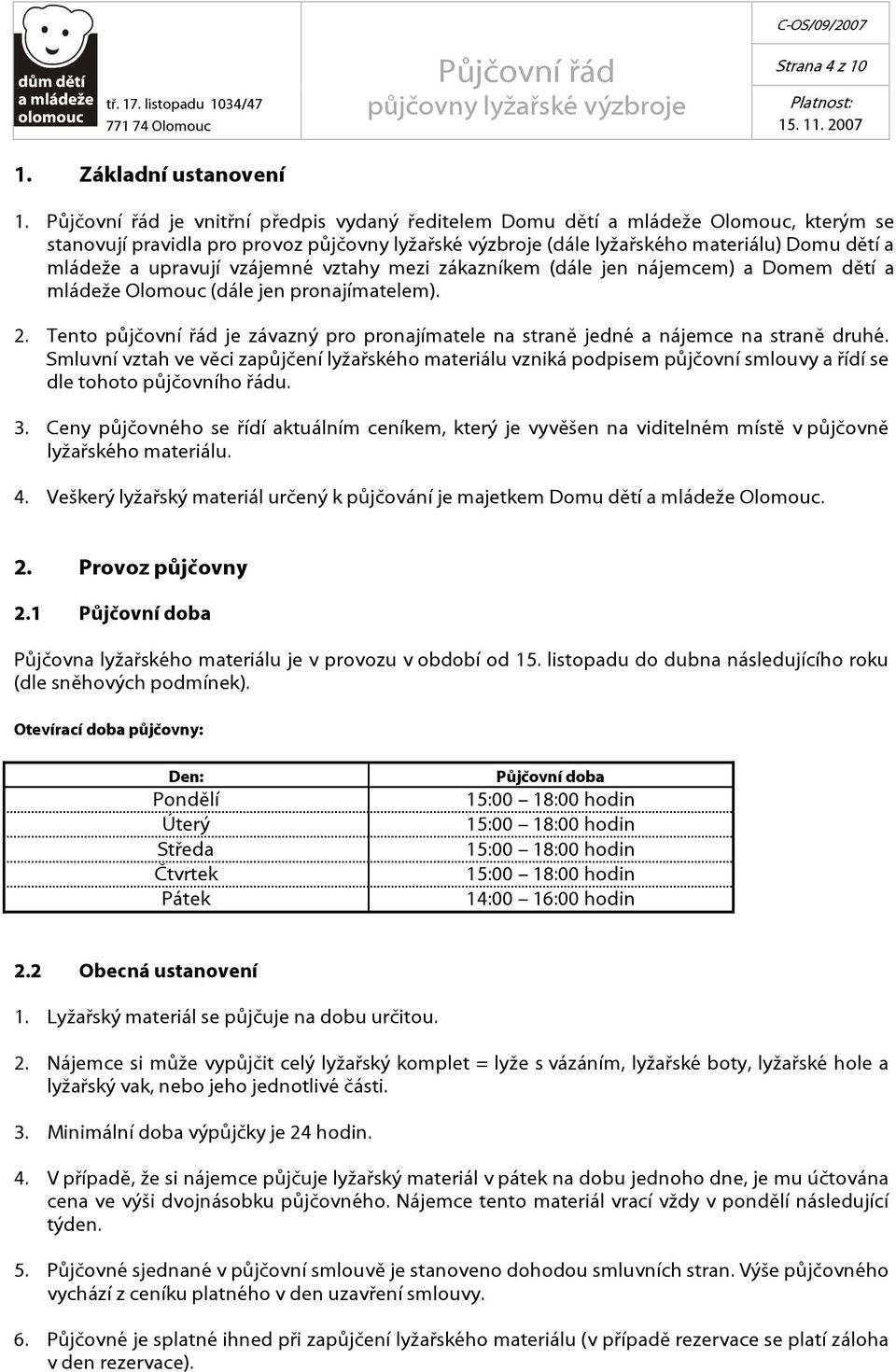 dům dětí a mládeže olomouc

tř. 17. listopadu 1034/47
771 74 Olomouc

Půjčovní řád
půjčovny lyžařské výzbroje

C-OS/09/2007

Strana 4 z 10

Platnost:
15. 11. 2007

1. Základní ustanovení

1. Půjčovní řád je vnitřní předpis vydaný ředitelem Domu dětí a mládeže Olomouc, kterým se stanovují pravidla pro provoz půjčovny lyžařské výzbroje (dále lyžařského materiálu) Domu dětí a mládeže a upravují vzájemné vztahy mezi zákazníkem (dále jen nájemcem) a Domem dětí a mládeže Olomouc (dále jen pronajímatelem).

2. Tento půjčovní řád je závazný pro pronajímatele na straně jedné a nájemce na straně druhé. Smluvní vztah ve věci zapůjčení lyžařského materiálu vzniká podpisem půjčovní smlouvy a řídí se dle tohoto půjčovního řádu.

3. Ceny půjčovného se řídí aktuálním ceníkem, který je vyvěšen na viditelném místě v půjčovně lyžařského materiálu.

4. Veškerý lyžařský materiál určený k půjčování je majetkem Domu dětí a mládeže Olomouc.

2. Provoz půjčovny

2.1 Půjčovní doba

Půjčovna lyžařského materiálu je v provozu v období od 15. listopadu do dubna následujícího roku (dle sněhových podmínek).

Otevírací doba půjčovny:

| Den: | Půjčovní doba |
|---|---|
| Pondělí | 15:00 – 18:00 hodin |
| Úterý | 15:00 – 18:00 hodin |
| Středa | 15:00 – 18:00 hodin |
| Čtvrtek | 15:00 – 18:00 hodin |
| Pátek | 14:00 – 16:00 hodin |

2.2 Obecná ustanovení

1. Lyžařský materiál se půjčuje na dobu určitou.

2. Nájemce si může vypůjčit celý lyžařský komplet = lyže s vázáním, lyžařské boty, lyžařské hole a lyžařský vak, nebo jeho jednotlivé části.

3. Minimální doba výpůjčky je 24 hodin.

4. V případě, že si nájemce půjčuje lyžařský materiál v pátek na dobu jednoho dne, je mu účtována cena ve výši dvojnásobku půjčovného. Nájemce tento materiál vrací vždy v pondělí následující týden.

5. Půjčovné sjednané v půjčovní smlouvě je stanoveno dohodou smluvních stran. Výše půjčovného vychází z ceníku platného v den uzavření smlouvy.

6. Půjčovné je splatné ihned při zapůjčení lyžařského materiálu (v případě rezervace se platí záloha v den rezervace).